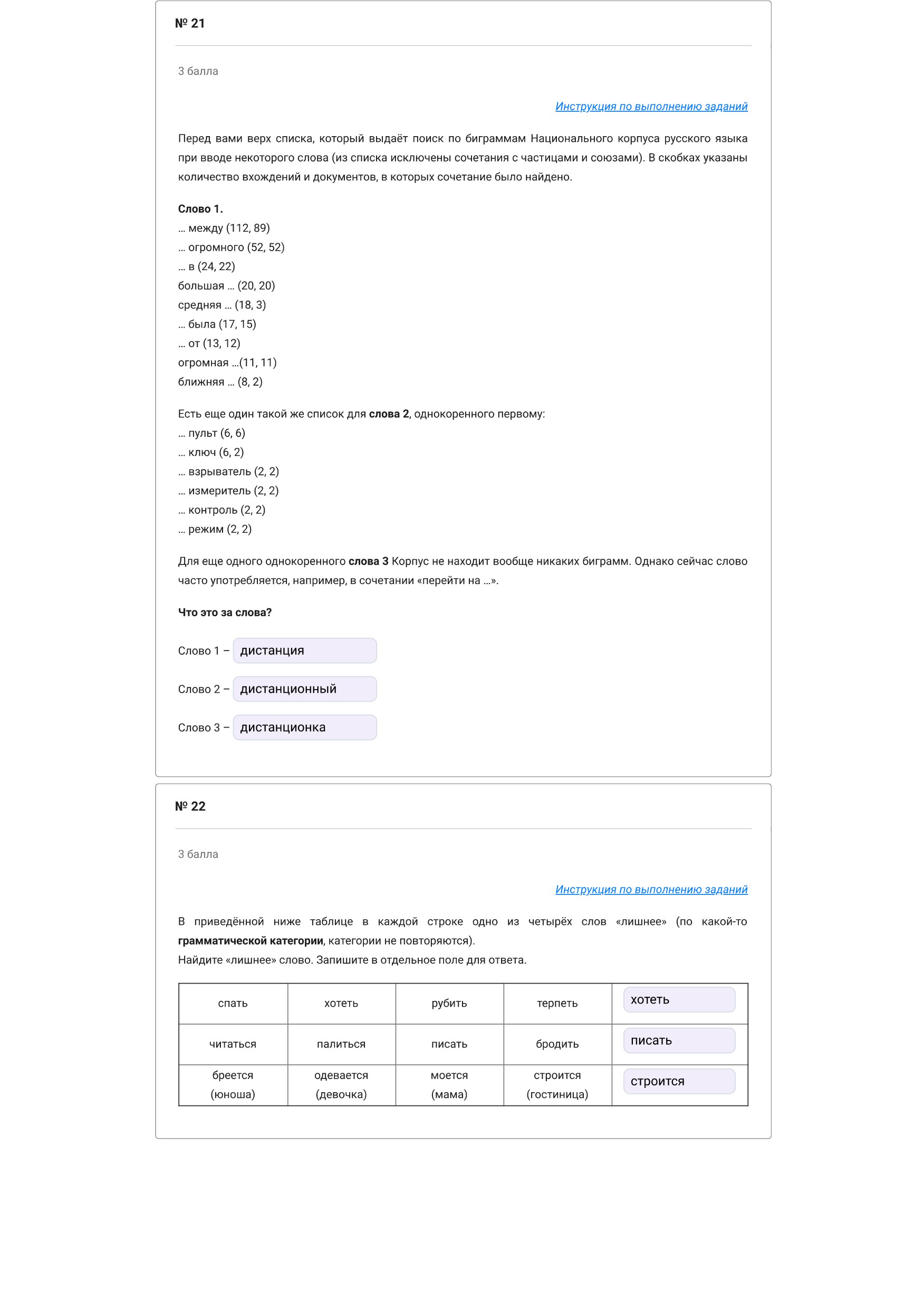 № 21

3 балла

Инструкция по выполнению заданий

Перед вами верх списка, который выдаёт поиск по биграммам Национального корпуса русского языка при вводе некоторого слова (из списка исключены сочетания с частицами и союзами). В скобках указаны количество вхождений и документов, в которых сочетание было найдено.

Слово 1.
… между (112, 89)
… огромного (52, 52)
… в (24, 22)
большая … (20, 20)
средняя … (18, 3)
… была (17, 15)
… от (13, 12)
огромная …(11, 11)
ближняя … (8, 2)

Есть еще один такой же список для слова 2, однокоренного первому:
… пульт (6, 6)
… ключ (6, 2)
… взрыватель (2, 2)
… измеритель (2, 2)
… контроль (2, 2)
… режим (2, 2)

Для еще одного однокоренного слова 3 Корпус не находит вообще никаких биграмм. Однако сейчас слово часто употребляется, например, в сочетании «перейти на …».

Что это за слова?

Слово 1 – дистанция

Слово 2 – дистанционный

Слово 3 – дистанционка

№ 22

3 балла

Инструкция по выполнению заданий

В приведённой ниже таблице в каждой строке одно из четырёх слов «лишнее» (по какой-то грамматической категории, категории не повторяются).
Найдите «лишнее» слово. Запишите в отдельное поле для ответа.

| спать | хотеть | рубить | терпеть | хотеть |
|---|---|---|---|---|
| читаться | палиться | писать | бродить | писать |
| бреется (юноша) | одевается (девочка) | моется (мама) | строится (гостиница) | строится |